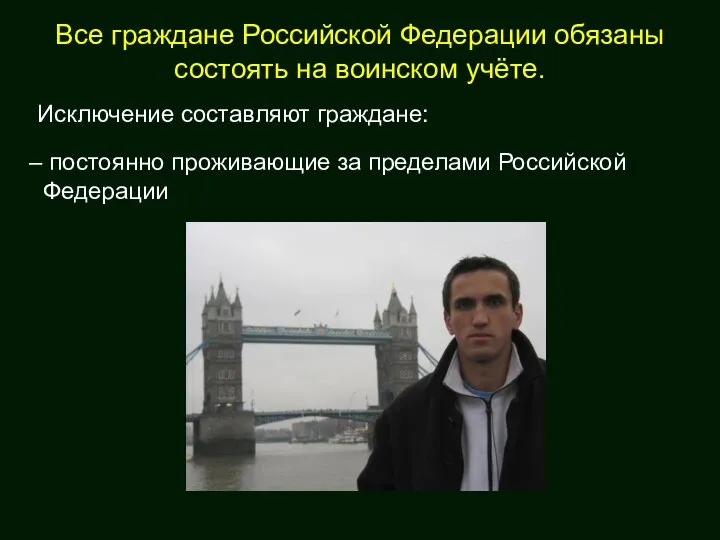 Все граждане Российской Федерации обязаны состоять на воинском учёте.

Исключение составляют граждане:

– постоянно проживающие за пределами Российской Федерации